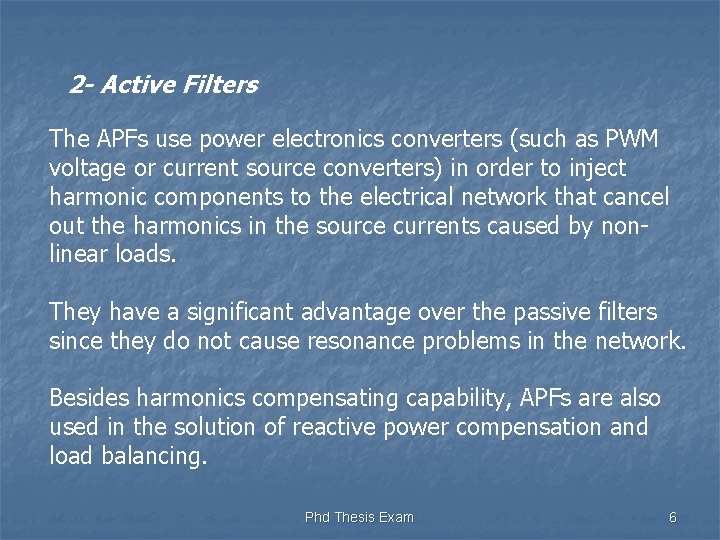 2- Active Filters

The APFs use power electronics converters (such as PWM voltage or current source converters) in order to inject harmonic components to the electrical network that cancel out the harmonics in the source currents caused by non-linear loads.

They have a significant advantage over the passive filters since they do not cause resonance problems in the network.

Besides harmonics compensating capability, APFs are also used in the solution of reactive power compensation and load balancing.

Phd Thesis Exam

6